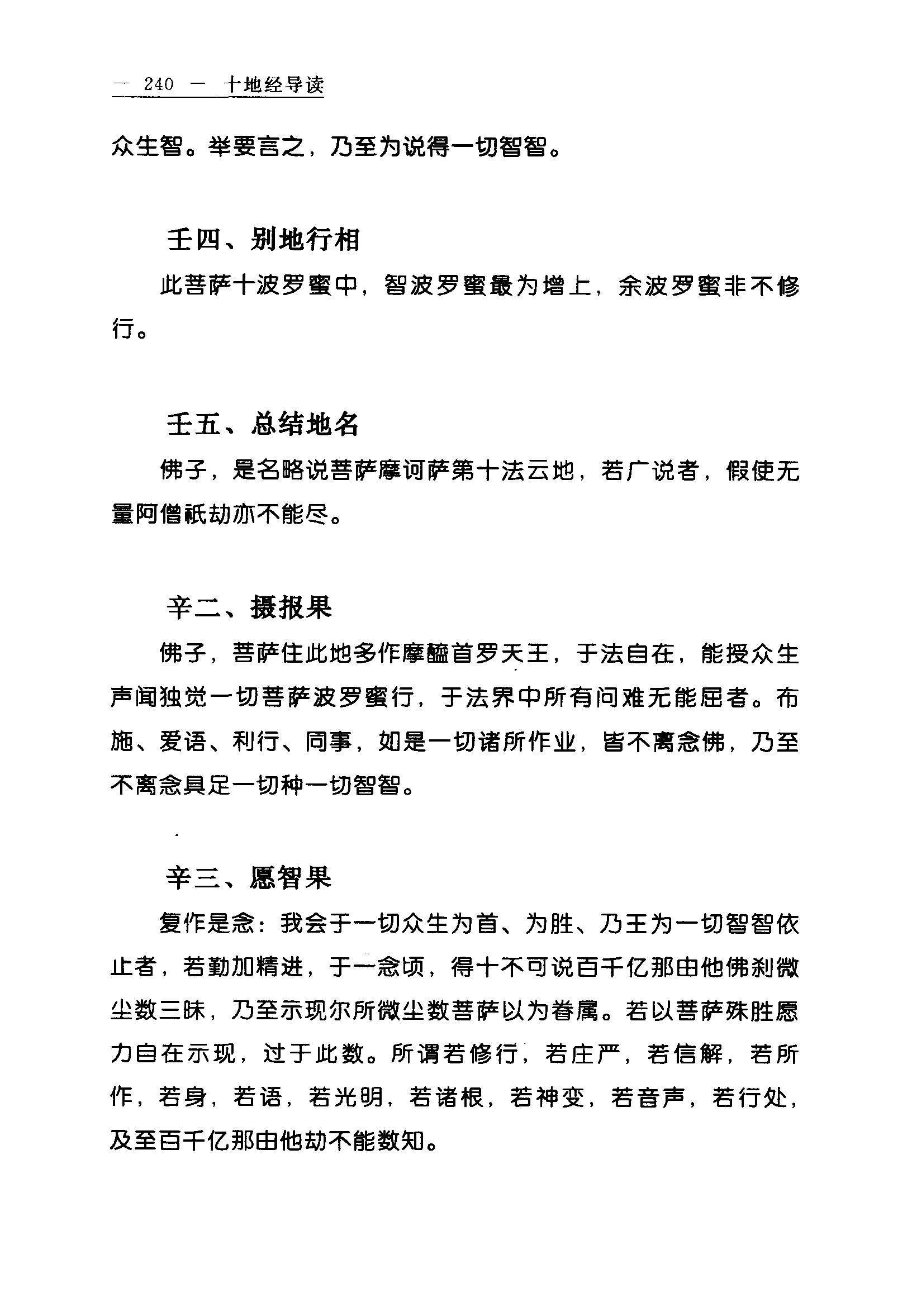 — 240 — 十地经导读

众生智。举要言之，乃至为说得一切智智。

壬四、别地行相

此菩萨十波罗蜜中，智波罗蜜最为增上，余波罗蜜非不修行。

壬五、总结地名

佛子，是名略说菩萨摩诃萨第十法云地，若广说者，假使无量阿僧祇劫亦不能尽。

辛二、摄报果

佛子，菩萨住此地多作摩醯首罗天王，于法自在，能授众生声闻独觉一切菩萨波罗蜜行，于法界中所有问难无能屈者。布施、爱语、利行、同事，如是一切诸所作业，皆不离念佛，乃至不离念具足一切种一切智智。

辛三、愿智果

复作是念：我会于一切众生为首、为胜、乃王为一切智智依止者，若勤加精进，于一念顷，得十不可说百千亿那由他佛刹微尘数三昧，乃至示现尔所微尘数菩萨以为眷属。若以菩萨殊胜愿力自在示现，过于此数。所谓若修行，若庄严，若信解，若所作，若身，若语，若光明，若诸根，若神变，若音声，若行处，及至百千亿那由他劫不能数知。